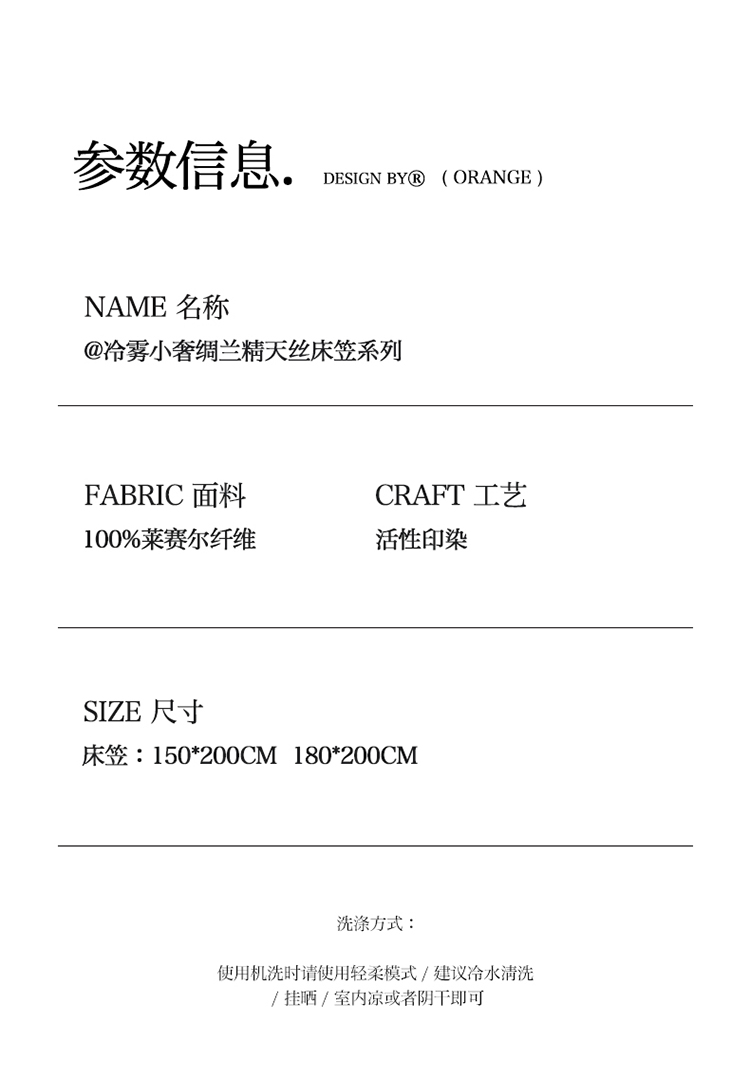 参数信息. DESIGN BY® ( ORANGE )

NAME 名称
@冷雾小奢绸兰精天丝床笠系列

FABRIC 面料
100%莱赛尔纤维

CRAFT 工艺
活性印染

SIZE 尺寸
床笠：150*200CM 180*200CM

洗涤方式：

使用机洗时请使用轻柔模式 / 建议冷水清洗 / 挂晒 / 室内凉或者阴干即可